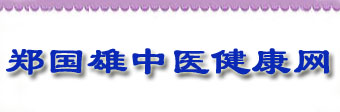 郑国雄中医健康网